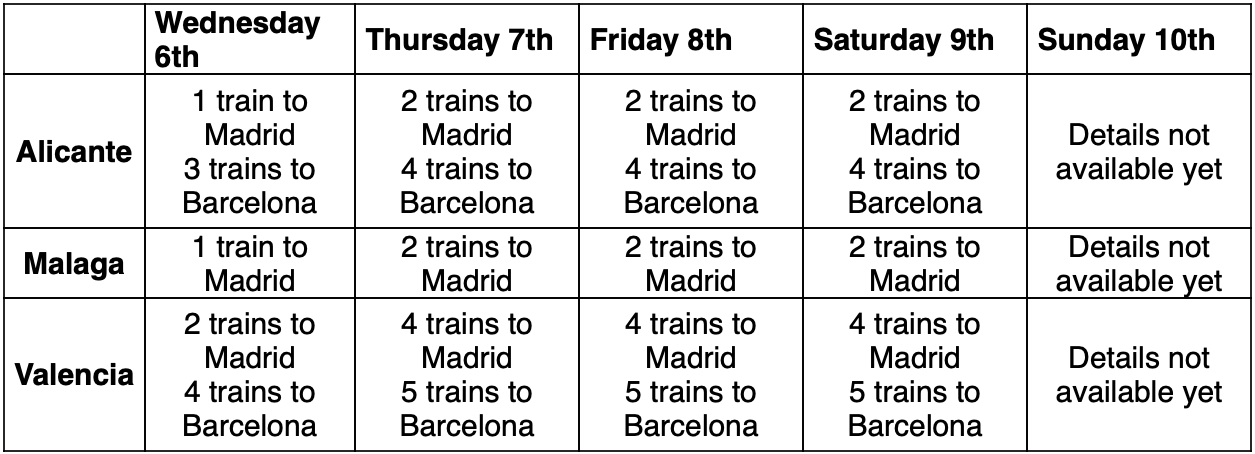 | | Wednesday 6th | Thursday 7th | Friday 8th | Saturday 9th | Sunday 10th |
|---|---|---|---|---|---|
| Alicante | 1 train to Madrid 3 trains to Barcelona | 2 trains to Madrid 4 trains to Barcelona | 2 trains to Madrid 4 trains to Barcelona | 2 trains to Madrid 4 trains to Barcelona | Details not available yet |
| Malaga | 1 train to Madrid | 2 trains to Madrid | 2 trains to Madrid | 2 trains to Madrid | Details not available yet |
| Valencia | 2 trains to Madrid 4 trains to Barcelona | 4 trains to Madrid 5 trains to Barcelona | 4 trains to Madrid 5 trains to Barcelona | 4 trains to Madrid 5 trains to Barcelona | Details not available yet |